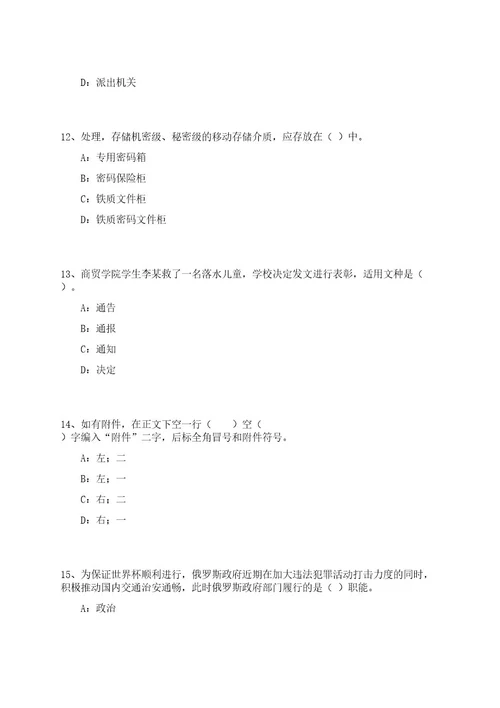 D：派出机关

12、处理，存储机密级、秘密级的移动存储介质，应存放在（ ）中。

A：专用密码箱

B：密码保险柜

C：铁质文件柜

D：铁质密码文件柜

13、商贸学院学生李某救了一名落水儿童，学校决定发文进行表彰，适用文种是（ ）。

A：通告

B：通报

C：通知

D：决定

14、如有附件，在正文下空一行（ ）空（ ）字编入“附件”二字，后标全角冒号和附件符号。

A：左；二

B：左；一

C：右；二

D：右；一

15、为保证世界杯顺利进行，俄罗斯政府近期在加大违法犯罪活动打击力度的同时，积极推动国内交通治安通畅，此时俄罗斯政府部门履行的是（ ）职能。

A：政治